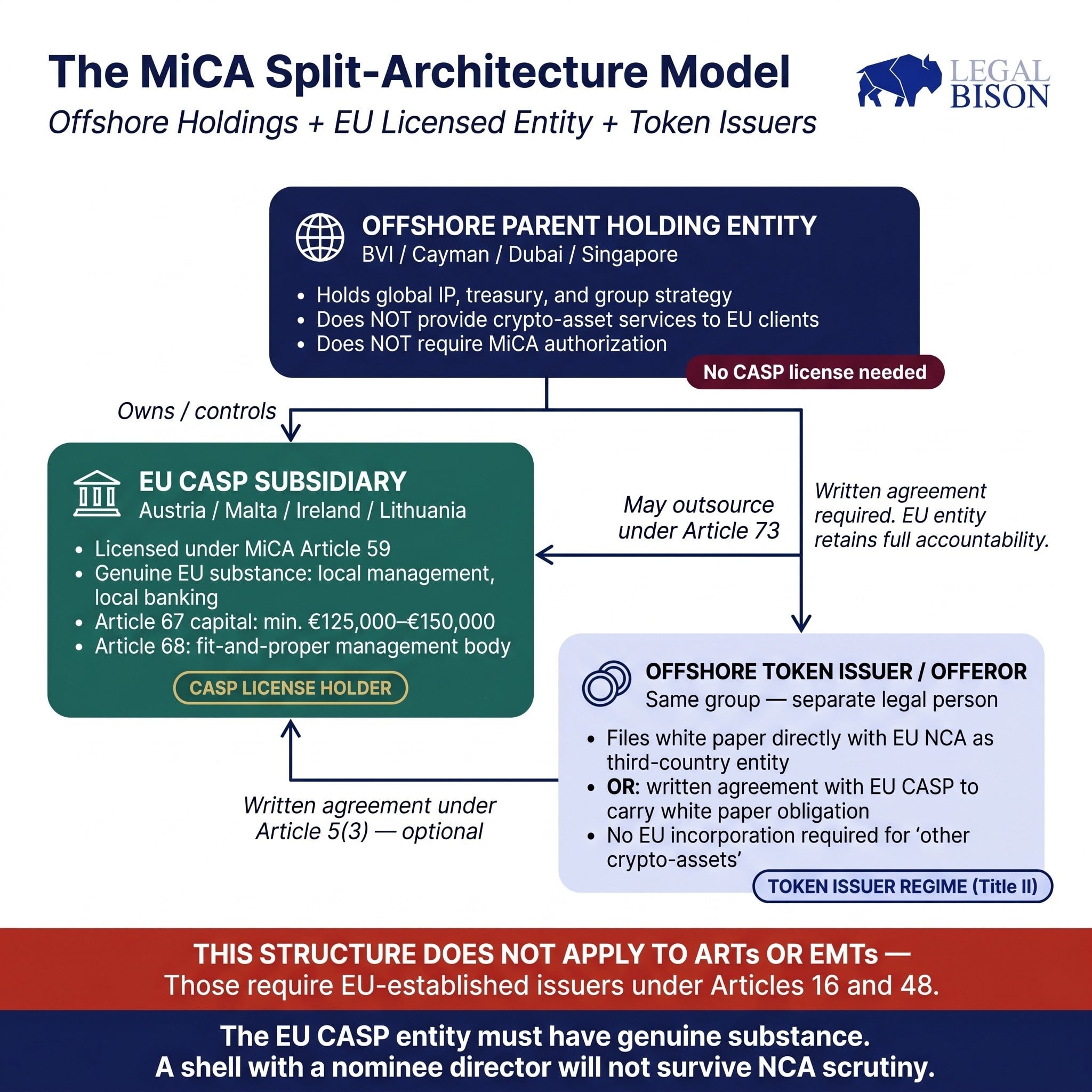 The MiCA Split-Architecture Model
Offshore Holdings + EU Licensed Entity + Token Issuers

LEGAL BISON

OFFSHORE PARENT HOLDING ENTITY
BVI / Cayman / Dubai / Singapore

• Holds global IP, treasury, and group strategy
• Does NOT provide crypto-asset services to EU clients
• Does NOT require MiCA authorization

No CASP license needed

Owns / controls

EU CASP SUBSIDIARY
Austria / Malta / Ireland / Lithuania

• Licensed under MiCA Article 59
• Genuine EU substance: local management, local banking
• Article 67 capital: min. €125,000–€150,000
• Article 68: fit-and-proper management body

CASP LICENSE HOLDER

May outsource under Article 73

Written agreement required. EU entity retains full accountability.

OFFSHORE TOKEN ISSUER / OFFEROR
Same group — separate legal person

• Files white paper directly with EU NCA as third-country entity
• OR: written agreement with EU CASP to carry white paper obligation
• No EU incorporation required for ‘other crypto-assets’

TOKEN ISSUER REGIME (Title II)

Written agreement under Article 5(3) — optional

THIS STRUCTURE DOES NOT APPLY TO ARTs OR EMTs —
Those require EU-established issuers under Articles 16 and 48.

The EU CASP entity must have genuine substance.
A shell with a nominee director will not survive NCA scrutiny.